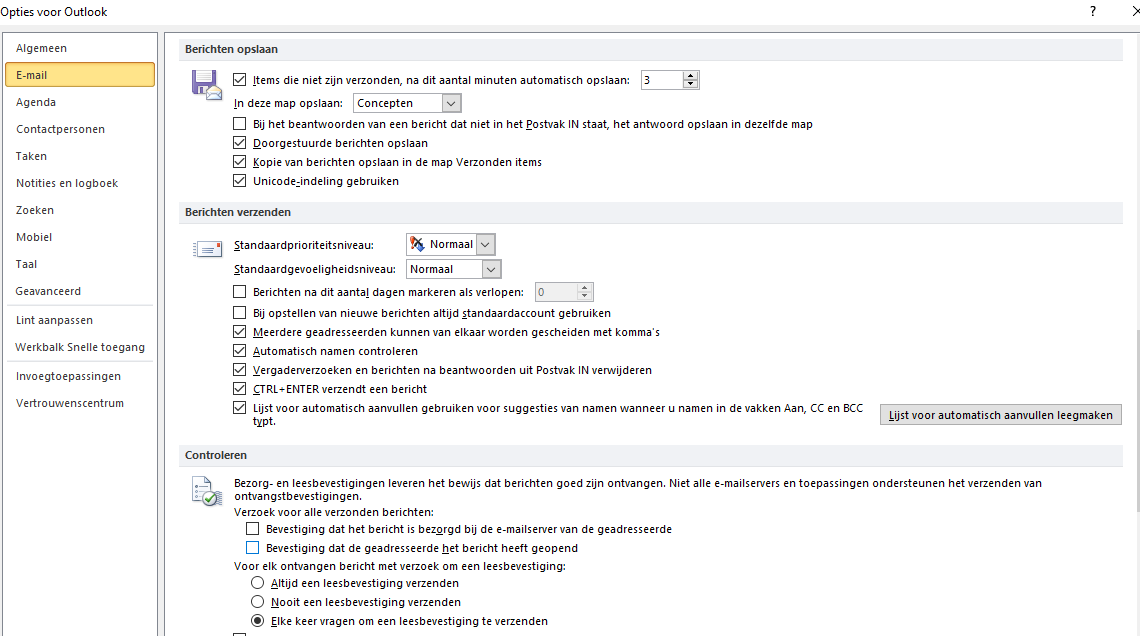 Opties voor Outlook

?

Algemeen
E-mail
Agenda
Contactpersonen
Taken
Notities en logboek
Zoeken
Mobiel
Taal
Geavanceerd
Lint aanpassen
Werkbalk Snelle toegang
Invoegtoepassingen
Vertrouwenscentrum

Berichten opslaan

Items die niet zijn verzonden, na dit aantal minuten automatisch opslaan: 3

In deze map opslaan: Concepten

Bij het beantwoorden van een bericht dat niet in het Postvak IN staat, het antwoord opslaan in dezelfde map

Doorgestuurde berichten opslaan

Kopie van berichten opslaan in de map Verzonden items

Unicode-indeling gebruiken

Berichten verzenden

Standaardprioriteitsniveau: Normaal

Standaardgevoeligheidsniveau: Normaal

Berichten na dit aantal dagen markeren als verlopen: 0

Bij opstellen van nieuwe berichten altijd standaardaccount gebruiken

Meerdere geadresseerden kunnen van elkaar worden gescheiden met komma's

Automatisch namen controleren

Vergaderverzoeken en berichten na beantwoorden uit Postvak IN verwijderen

CTRL+ENTER verzendt een bericht

Lijst voor automatisch aanvullen gebruiken voor suggesties van namen wanneer u namen in de vakken Aan, CC en BCC typt.

Lijst voor automatisch aanvullen leegmaken

Controleren

Bezorg- en leesbevestigingen leveren het bewijs dat berichten goed zijn ontvangen. Niet alle e-mailservers en toepassingen ondersteunen het verzenden van ontvangstbevestigingen.

Verzoek voor alle verzonden berichten:

Bevestiging dat het bericht is bezorgd bij de e-mailserver van de geadresseerde

Bevestiging dat de geadresseerde het bericht heeft geopend

Voor elk ontvangen bericht met verzoek om een leesbevestiging:

Altijd een leesbevestiging verzenden

Nooit een leesbevestiging verzenden

Elke keer vragen om een leesbevestiging te verzenden